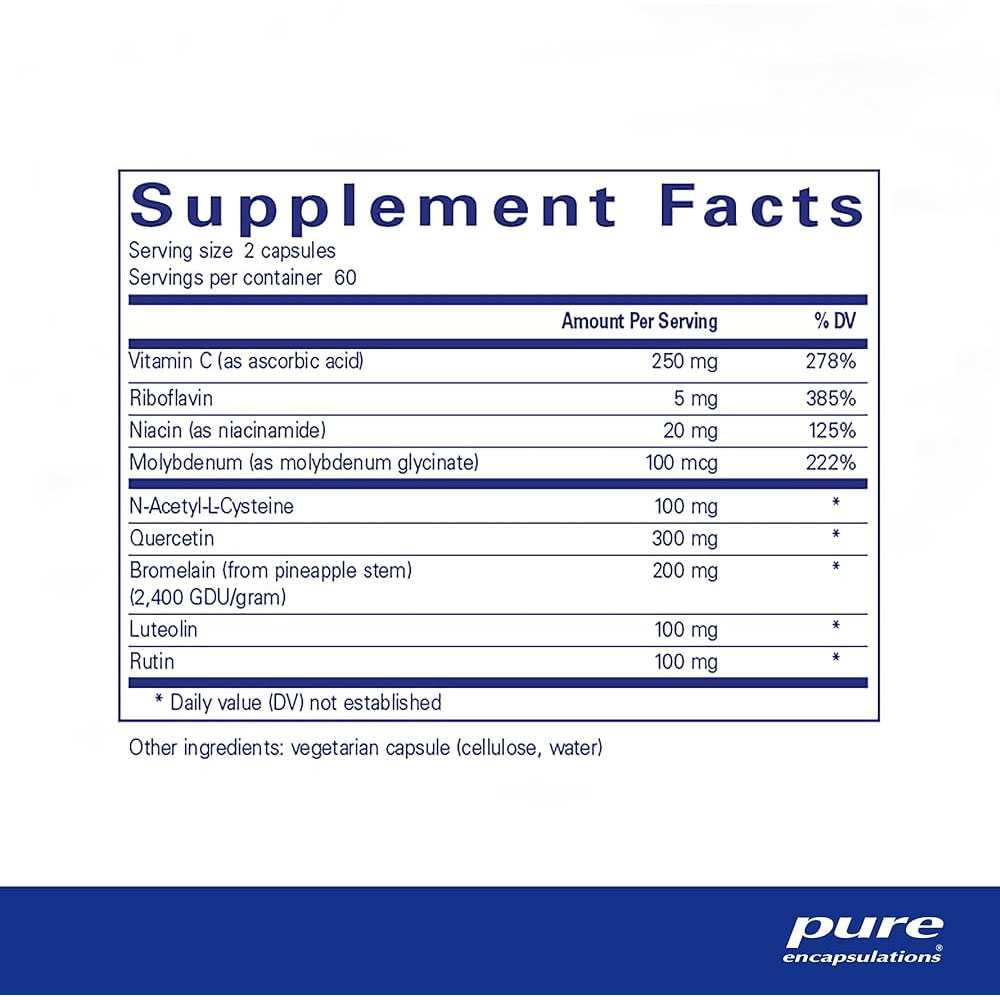 Supplement Facts

Serving size 2 capsules
Servings per container 60

|  | Amount Per Serving | % DV |
|---|---|---|
| Vitamin C (as ascorbic acid) | 250 mg | 278% |
| Riboflavin | 5 mg | 385% |
| Niacin (as niacinamide) | 20 mg | 125% |
| Molybdenum (as molybdenum glycinate) | 100 mcg | 222% |
| N-Acetyl-L-Cysteine | 100 mg | * |
| Quercetin | 300 mg | * |
| Bromelain (from pineapple stem) (2,400 GDU/gram) | 200 mg | * |
| Luteolin | 100 mg | * |
| Rutin | 100 mg | * |

* Daily value (DV) not established

Other ingredients: vegetarian capsule (cellulose, water)

pure
encapsulations®